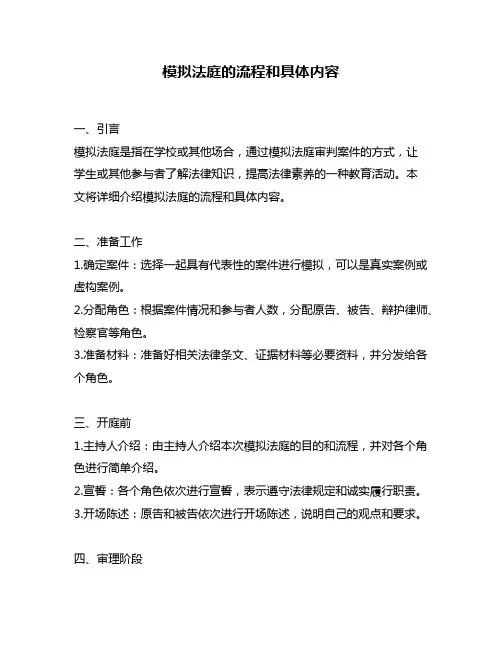 模拟法庭的流程和具体内容

一、引言
模拟法庭是指在学校或其他场合，通过模拟法庭审判案件的方式，让学生或其他参与者了解法律知识，提高法律素养的一种教育活动。本文将详细介绍模拟法庭的流程和具体内容。

二、准备工作
1.确定案件：选择一起具有代表性的案件进行模拟，可以是真实案例或虚构案例。
2.分配角色：根据案件情况和参与者人数，分配原告、被告、辩护律师、检察官等角色。
3.准备材料：准备好相关法律条文、证据材料等必要资料，并分发给各个角色。

三、开庭前
1.主持人介绍：由主持人介绍本次模拟法庭的目的和流程，并对各个角色进行简单介绍。
2.宣誓：各个角色依次进行宣誓，表示遵守法律规定和诚实履行职责。
3.开场陈述：原告和被告依次进行开场陈述，说明自己的观点和要求。

四、审理阶段